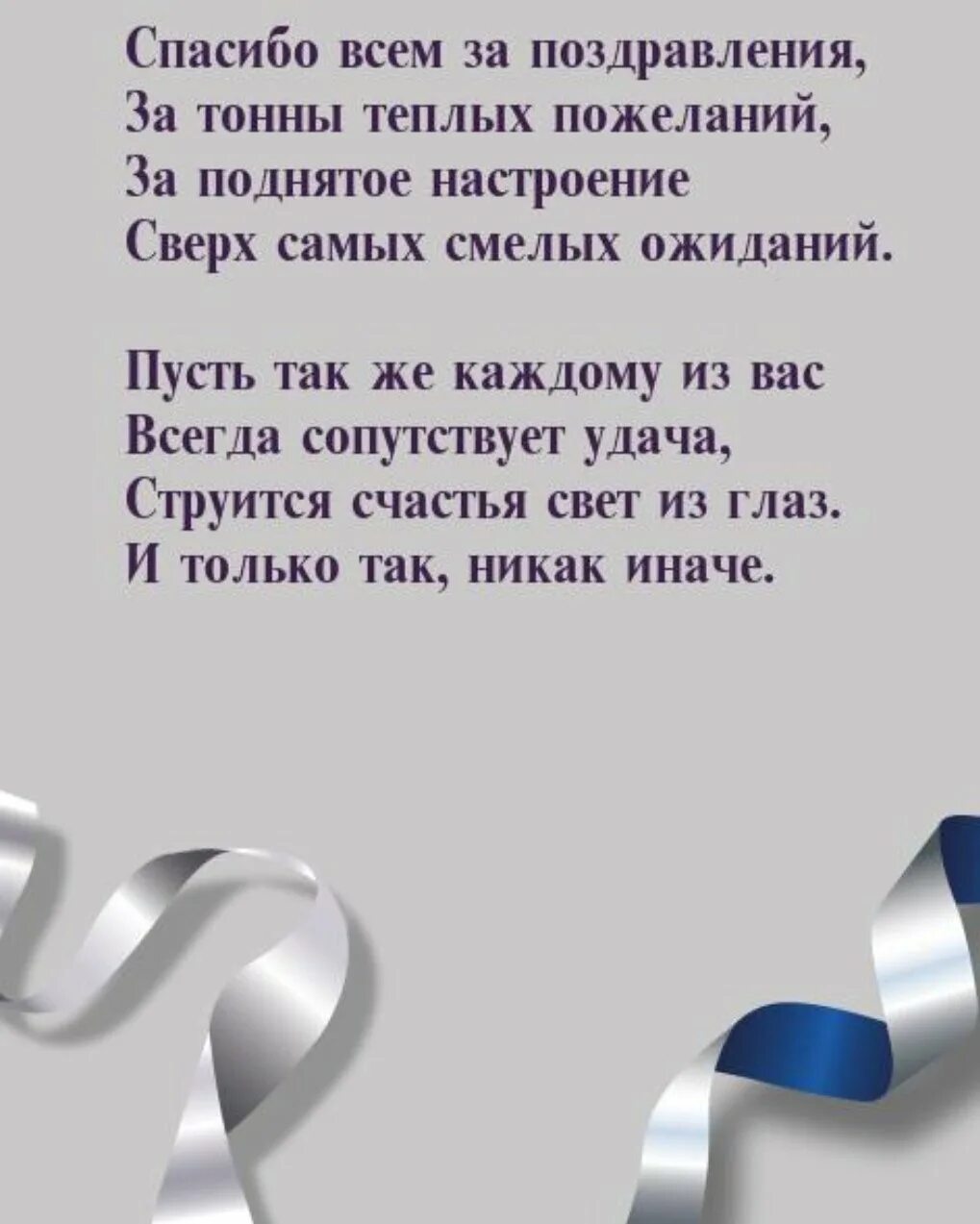 Спасибо всем за поздравления,
За тонны теплых пожеланий,
За поднятое настроение
Сверх самых смелых ожиданий.

Пусть так же каждому из вас
Всегда сопутствует удача,
Струится счастья свет из глаз.
И только так, никак иначе.